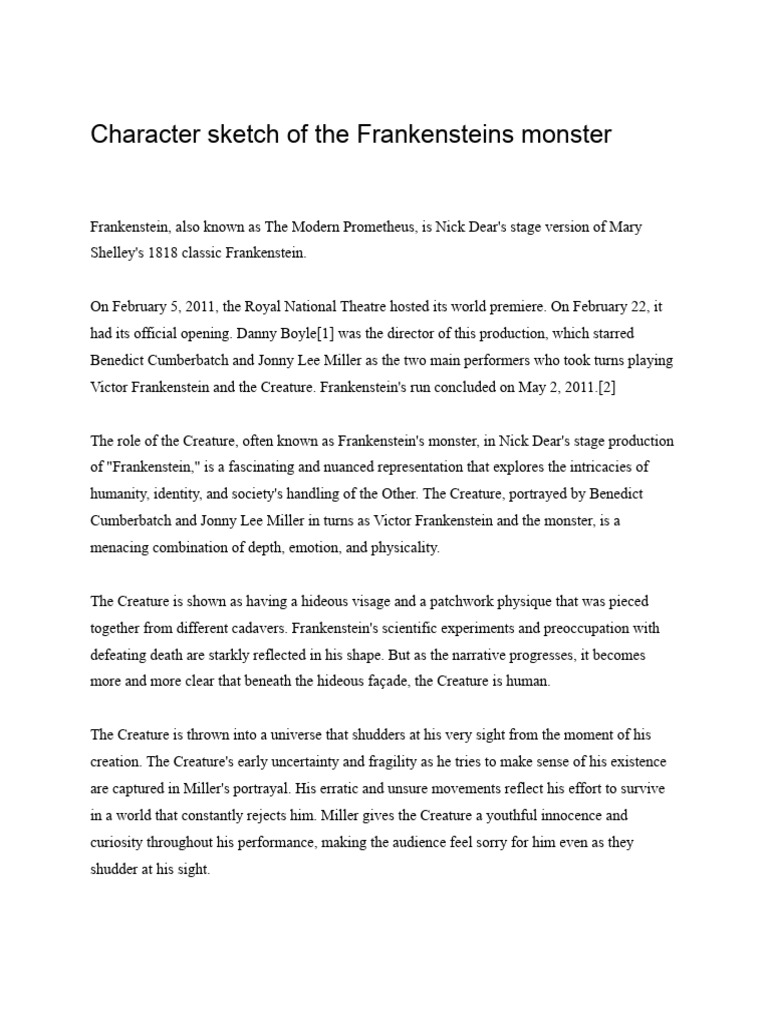 Character sketch of the Frankensteins monster

Frankenstein, also known as The Modern Prometheus, is Nick Dear's stage version of Mary Shelley's 1818 classic Frankenstein.

On February 5, 2011, the Royal National Theatre hosted its world premiere. On February 22, it had its official opening. Danny Boyle[1] was the director of this production, which starred Benedict Cumberbatch and Jonny Lee Miller as the two main performers who took turns playing Victor Frankenstein and the Creature. Frankenstein's run concluded on May 2, 2011.[2]

The role of the Creature, often known as Frankenstein's monster, in Nick Dear's stage production of "Frankenstein," is a fascinating and nuanced representation that explores the intricacies of humanity, identity, and society's handling of the Other. The Creature, portrayed by Benedict Cumberbatch and Jonny Lee Miller in turns as Victor Frankenstein and the monster, is a menacing combination of depth, emotion, and physicality.

The Creature is shown as having a hideous visage and a patchwork physique that was pieced together from different cadavers. Frankenstein's scientific experiments and preoccupation with defeating death are starkly reflected in his shape. But as the narrative progresses, it becomes more and more clear that beneath the hideous façade, the Creature is human.

The Creature is thrown into a universe that shudders at his very sight from the moment of his creation. The Creature's early uncertainty and fragility as he tries to make sense of his existence are captured in Miller's portrayal. His erratic and unsure movements reflect his effort to survive in a world that constantly rejects him. Miller gives the Creature a youthful innocence and curiosity throughout his performance, making the audience feel sorry for him even as they shudder at his sight.